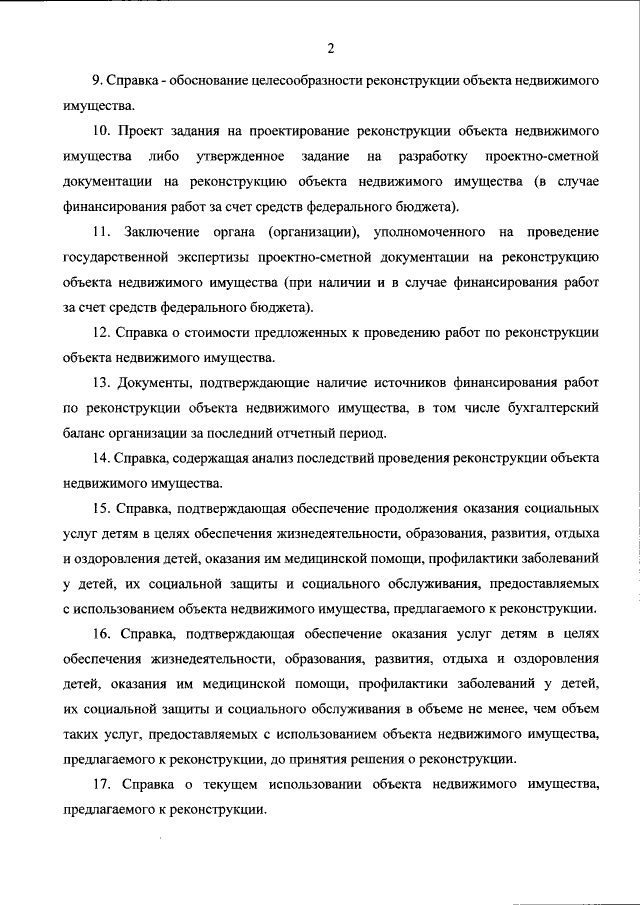 2

9. Справка - обоснование целесообразности реконструкции объекта недвижимого имущества.

10. Проект задания на проектирование реконструкции объекта недвижимого имущества либо утвержденное задание на разработку проектно-сметной документации на реконструкцию объекта недвижимого имущества (в случае финансирования работ за счет средств федерального бюджета).

11. Заключение органа (организации), уполномоченного на проведение государственной экспертизы проектно-сметной документации на реконструкцию объекта недвижимого имущества (при наличии и в случае финансирования работ за счет средств федерального бюджета).

12. Справка о стоимости предложенных к проведению работ по реконструкции объекта недвижимого имущества.

13. Документы, подтверждающие наличие источников финансирования работ по реконструкции объекта недвижимого имущества, в том числе бухгалтерский баланс организации за последний отчетный период.

14. Справка, содержащая анализ последствий проведения реконструкции объекта недвижимого имущества.

15. Справка, подтверждающая обеспечение продолжения оказания социальных услуг детям в целях обеспечения жизнедеятельности, образования, развития, отдыха и оздоровления детей, оказания им медицинской помощи, профилактики заболеваний у детей, их социальной защиты и социального обслуживания, предоставляемых с использованием объекта недвижимого имущества, предлагаемого к реконструкции.

16. Справка, подтверждающая обеспечение оказания услуг детям в целях обеспечения жизнедеятельности, образования, развития, отдыха и оздоровления детей, оказания им медицинской помощи, профилактики заболеваний у детей, их социальной защиты и социального обслуживания в объеме не менее, чем объем таких услуг, предоставляемых с использованием объекта недвижимого имущества, предлагаемого к реконструкции, до принятия решения о реконструкции.

17. Справка о текущем использовании объекта недвижимого имущества, предлагаемого к реконструкции.